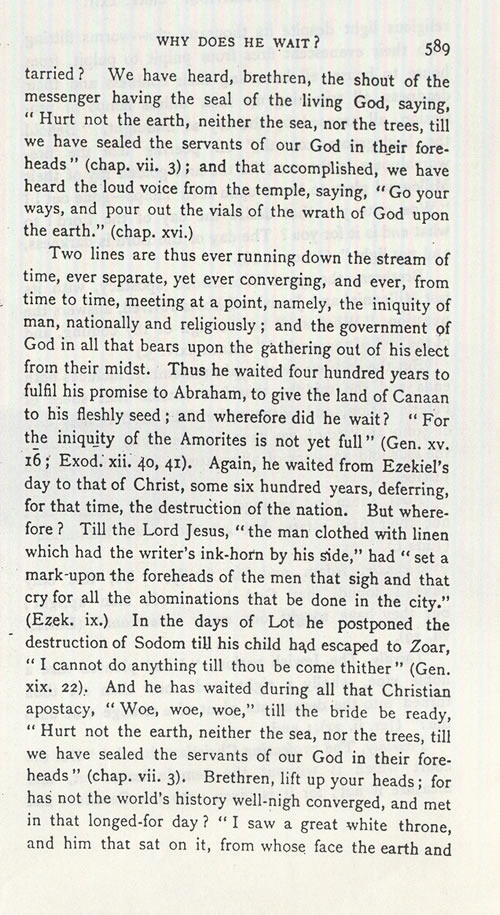 WHY DOES HE WAIT? 589

tarried? We have heard, brethren, the shout of the messenger having the seal of the living God, saying, "Hurt not the earth, neither the sea, nor the trees, till we have sealed the servants of our God in their foreheads" (chap. vii. 3); and that accomplished, we have heard the loud voice from the temple, saying, "Go your ways, and pour out the vials of the wrath of God upon the earth." (chap. xvi.)

Two lines are thus ever running down the stream of time, ever separate, yet ever converging, and ever, from time to time, meeting at a point, namely, the iniquity of man, nationally and religiously; and the government of God in all that bears upon the gathering out of his elect from their midst. Thus he waited four hundred years to fulfil his promise to Abraham, to give the land of Canaan to his fleshly seed; and wherefore did he wait? "For the iniquity of the Amorites is not yet full" (Gen. xv. 16; Exod. xii. 40, 41). Again, he waited from Ezekiel's day to that of Christ, some six hundred years, deferring, for that time, the destruction of the nation. But wherefore? Till the Lord Jesus, "the man clothed with linen which had the writer's ink-horn by his side," had "set a mark upon the foreheads of the men that sigh and that cry for all the abominations that be done in the city." (Ezek. ix.) In the days of Lot he postponed the destruction of Sodom till his child had escaped to Zoar, "I cannot do anything till thou be come thither" (Gen. xix. 22). And he has waited during all that Christian apostacy, "Woe, woe, woe," till the bride be ready, "Hurt not the earth, neither the sea, nor the trees, till we have sealed the servants of our God in their foreheads" (chap. vii. 3). Brethren, lift up your heads; for has not the world's history well-nigh converged, and met in that longed-for day? "I saw a great white throne, and him that sat on it, from whose face the earth and